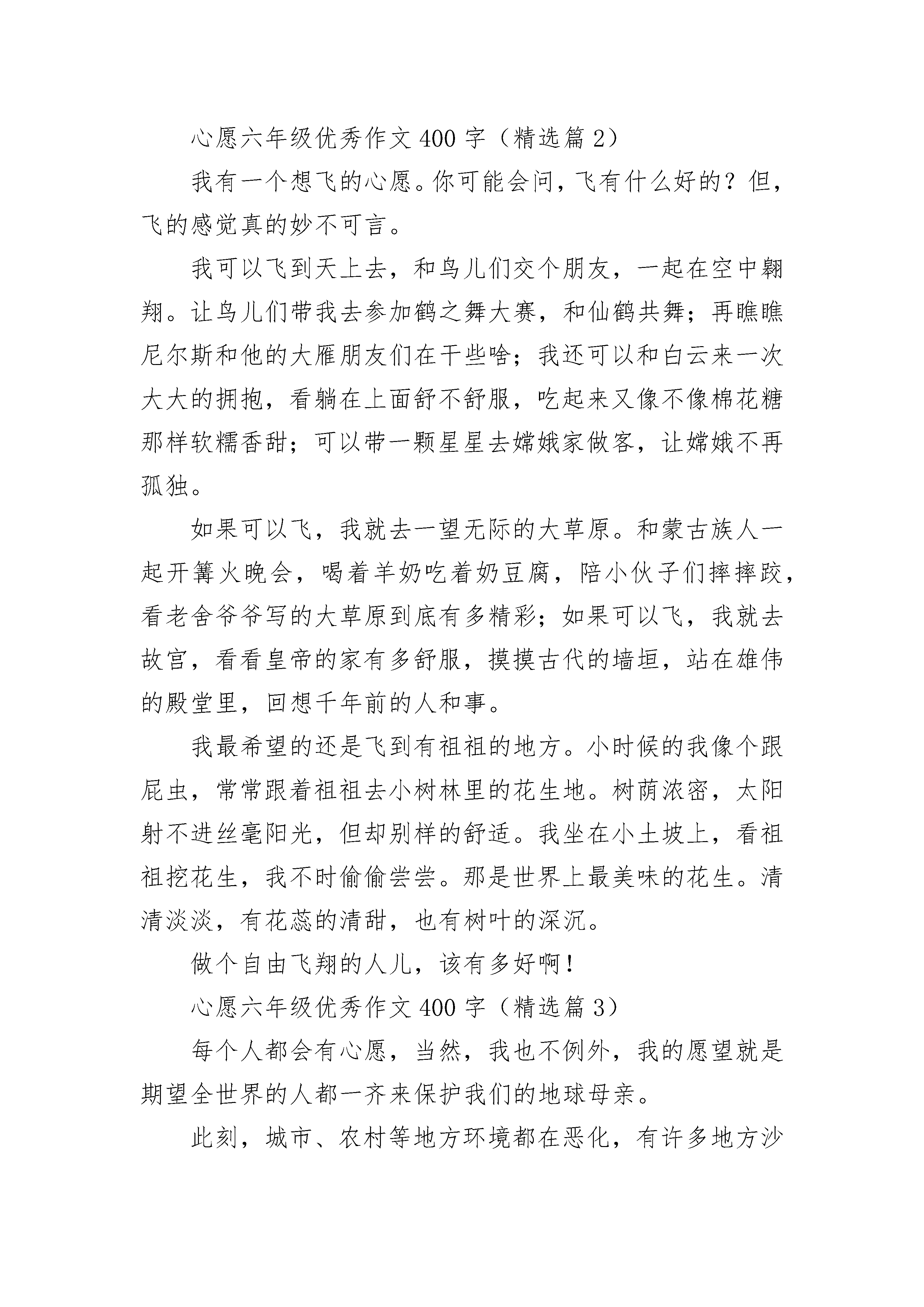 心愿六年级优秀作文400字（精选篇2）

我有一个想飞的心愿。你可能会问，飞有什么好的？但，飞的感觉真的妙不可言。

我可以飞到天上去，和鸟儿们交个朋友，一起在空中翱翔。让鸟儿们带我去参加鹤之舞大赛，和仙鹤共舞；再瞧瞧尼尔斯和他的大雁朋友们在干些啥；我还可以和白云来一次大大的拥抱，看躺在上面舒不舒服，吃起来又像不像棉花糖那样软糯香甜；可以带一颗星星去嫦娥家做客，让嫦娥不再孤独。

如果可以飞，我就去一望无际的大草原。和蒙古族人一起开篝火晚会，喝着羊奶吃着奶豆腐，陪小伙子们摔摔跤，看老舍爷爷写的大草原到底有多精彩；如果可以飞，我就去故宫，看看皇帝的家有多舒服，摸摸古代的墙垣，站在雄伟的殿堂里，回想千年前的人和事。

我最希望的还是飞到有祖祖的地方。小时候的我像个跟屁虫，常常跟着祖祖去小树林里的花生地。树荫浓密，太阳射不进丝毫阳光，但却别样的舒适。我坐在小土坡上，看祖祖挖花生，我不时偷偷尝尝。那是世界上最美味的花生。清清淡淡，有花蕊的清甜，也有树叶的深沉。

做个自由飞翔的人儿，该有多好啊！

心愿六年级优秀作文400字（精选篇3）

每个人都会有心愿，当然，我也不例外，我的愿望就是期望全世界的人都一齐来保护我们的地球母亲。

此刻，城市、农村等地方环境都在恶化，有许多地方沙